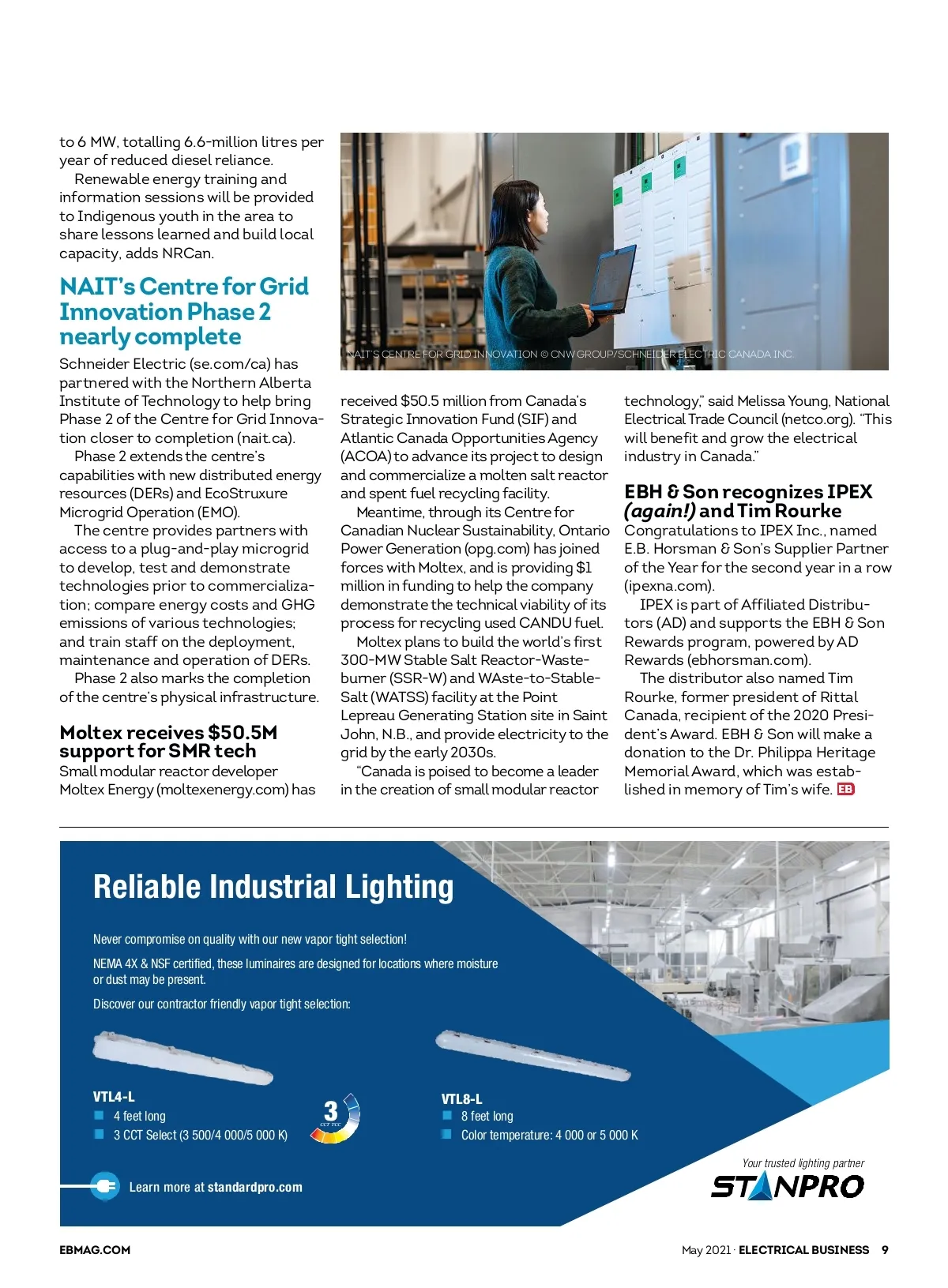 to 6 MW, totalling 6.6-million litres per year of reduced diesel reliance.

Renewable energy training and information sessions will be provided to Indigenous youth in the area to share lessons learned and build local capacity, adds NRCan.

NAIT's Centre for Grid Innovation Phase 2 nearly complete

Schneider Electric (se.com/ca) has partnered with the Northern Alberta Institute of Technology to help bring Phase 2 of the Centre for Grid Innovation closer to completion (nait.ca).

Phase 2 extends the centre's capabilities with new distributed energy resources (DERs) and EcoStruxure Microgrid Operation (EMO).

The centre provides partners with access to a plug-and-play microgrid to develop, test and demonstrate technologies prior to commercialization; compare energy costs and GHG emissions of various technologies; and train staff on the deployment, maintenance and operation of DERs.

Phase 2 also marks the completion of the centre's physical infrastructure.

Moltex receives $50.5M support for SMR tech

Small modular reactor developer Moltex Energy (moltexenergy.com) has

NAIT'S CENTRE FOR GRID INNOVATION © CNW GROUP/SCHNEIDER ELECTRIC CANADA INC.

received $50.5 million from Canada's Strategic Innovation Fund (SIF) and Atlantic Canada Opportunities Agency (ACOA) to advance its project to design and commercialize a molten salt reactor and spent fuel recycling facility.

Meantime, through its Centre for Canadian Nuclear Sustainability, Ontario Power Generation (opg.com) has joined forces with Moltex, and is providing $1 million in funding to help the company demonstrate the technical viability of its process for recycling used CANDU fuel.

Moltex plans to build the world's first 300-MW Stable Salt Reactor-Wasteburner (SSR-W) and WAste-to-Stable-Salt (WATSS) facility at the Point Lepreau Generating Station site in Saint John, N.B., and provide electricity to the grid by the early 2030s.

"Canada is poised to become a leader in the creation of small modular reactor technology," said Melissa Young, National Electrical Trade Council (netco.org). "This will benefit and grow the electrical industry in Canada."

EBH & Son recognizes IPEX (again!) and Tim Rourke

Congratulations to IPEX Inc., named E.B. Horsman & Son's Supplier Partner of the Year for the second year in a row (ipexna.com).

IPEX is part of Affiliated Distributors (AD) and supports the EBH & Son Rewards program, powered by AD Rewards (ebhorsman.com).

The distributor also named Tim Rourke, former president of Rittal Canada, recipient of the 2020 President's Award. EBH & Son will make a donation to the Dr. Philippa Heritage Memorial Award, which was established in memory of Tim's wife. EB

Reliable Industrial Lighting

Never compromise on quality with our new vapor tight selection!

NEMA 4X & NSF certified, these luminaires are designed for locations where moisture or dust may be present.

Discover our contractor friendly vapor tight selection:

VTL4-L
4 feet long
3 CCT Select (3 500/4 000/5 000 K)

3 CCT TCC

VTL8-L
8 feet long
Color temperature: 4 000 or 5 000 K

Learn more at standardpro.com

Your trusted lighting partner
STANPRO

EBMAG.COM

May 2021 · ELECTRICAL BUSINESS 9